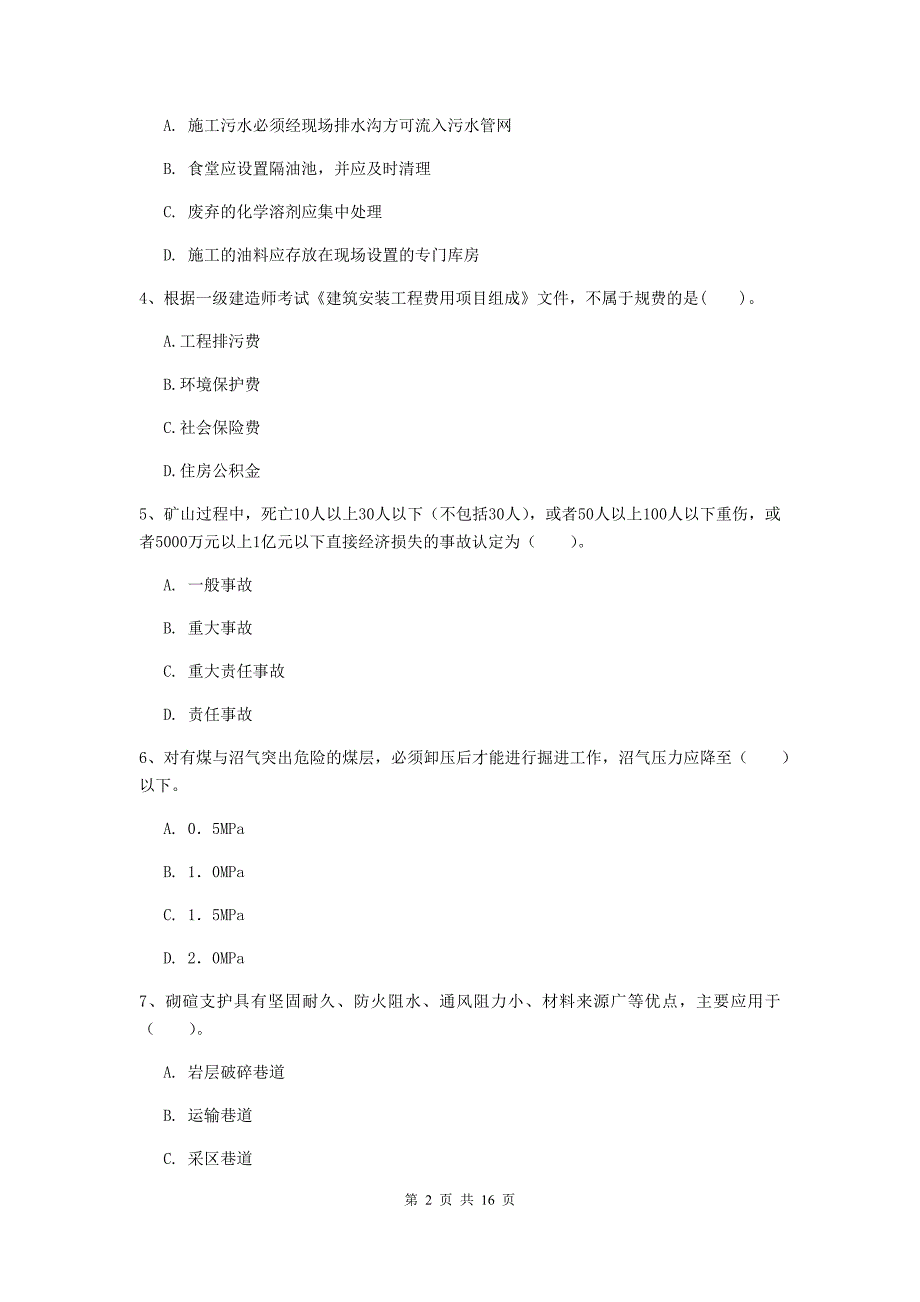 A. 施工污水必须经现场排水沟方可流入污水管网

B. 食堂应设置隔油池，并应及时清理

C. 废弃的化学溶剂应集中处理

D. 施工的油料应存放在现场设置的专门库房

4、根据一级建造师考试《建筑安装工程费用项目组成》文件，不属于规费的是（　）。

A.工程排污费

B.环境保护费

C.社会保险费

D.住房公积金

5、矿山过程中，死亡10人以上30人以下（不包括30人），或者50人以上100人以下重伤，或者5000万元以上1亿元以下直接经济损失的事故认定为（　）。

A. 一般事故

B. 重大事故

C. 重大责任事故

D. 责任事故

6、对有煤与沼气突出危险的煤层，必须卸压后才能进行掘进工作，沼气压力应降至（　）以下。

A. 0．5MPa

B. 1．0MPa

C. 1．5MPa

D. 2．0MPa

7、砌碹支护具有坚固耐久、防火阻水、通风阻力小、材料来源广等优点，主要应用于（　）。

A. 岩层破碎巷道

B. 运输巷道

C. 采区巷道

第 2 页 共 16 页